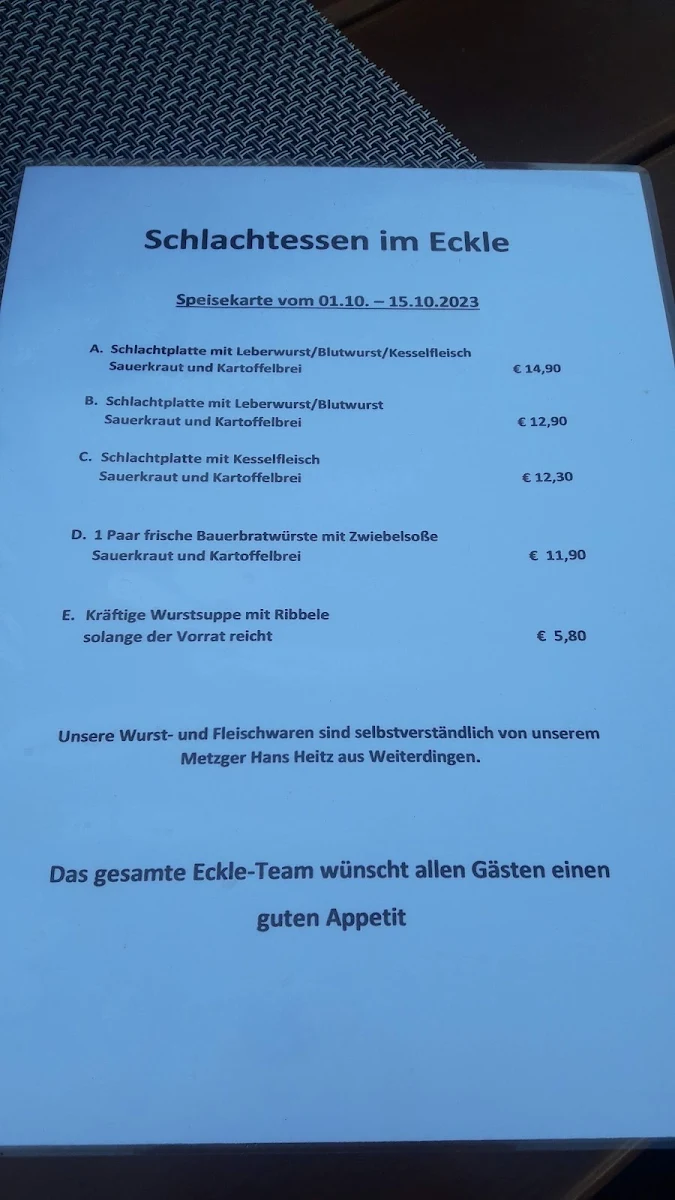 Schlachtessen im Eckle

Speisekarte vom 01.10. – 15.10.2023

A. Schlachtplatte mit Leberwurst/Blutwurst/Kesselfleisch Sauerkraut und Kartoffelbrei € 14,90

B. Schlachtplatte mit Leberwurst/Blutwurst Sauerkraut und Kartoffelbrei € 12,90

C. Schlachtplatte mit Kesselfleisch Sauerkraut und Kartoffelbrei € 12,30

D. 1 Paar frische Bauerbratwürste mit Zwiebelsoße Sauerkraut und Kartoffelbrei € 11,90

E. Kräftige Wurstsuppe mit Ribbele solange der Vorrat reicht € 5,80

Unsere Wurst- und Fleischwaren sind selbstverständlich von unserem Metzger Hans Heitz aus Weiterdingen.

Das gesamte Eckle-Team wünscht allen Gästen einen guten Appetit